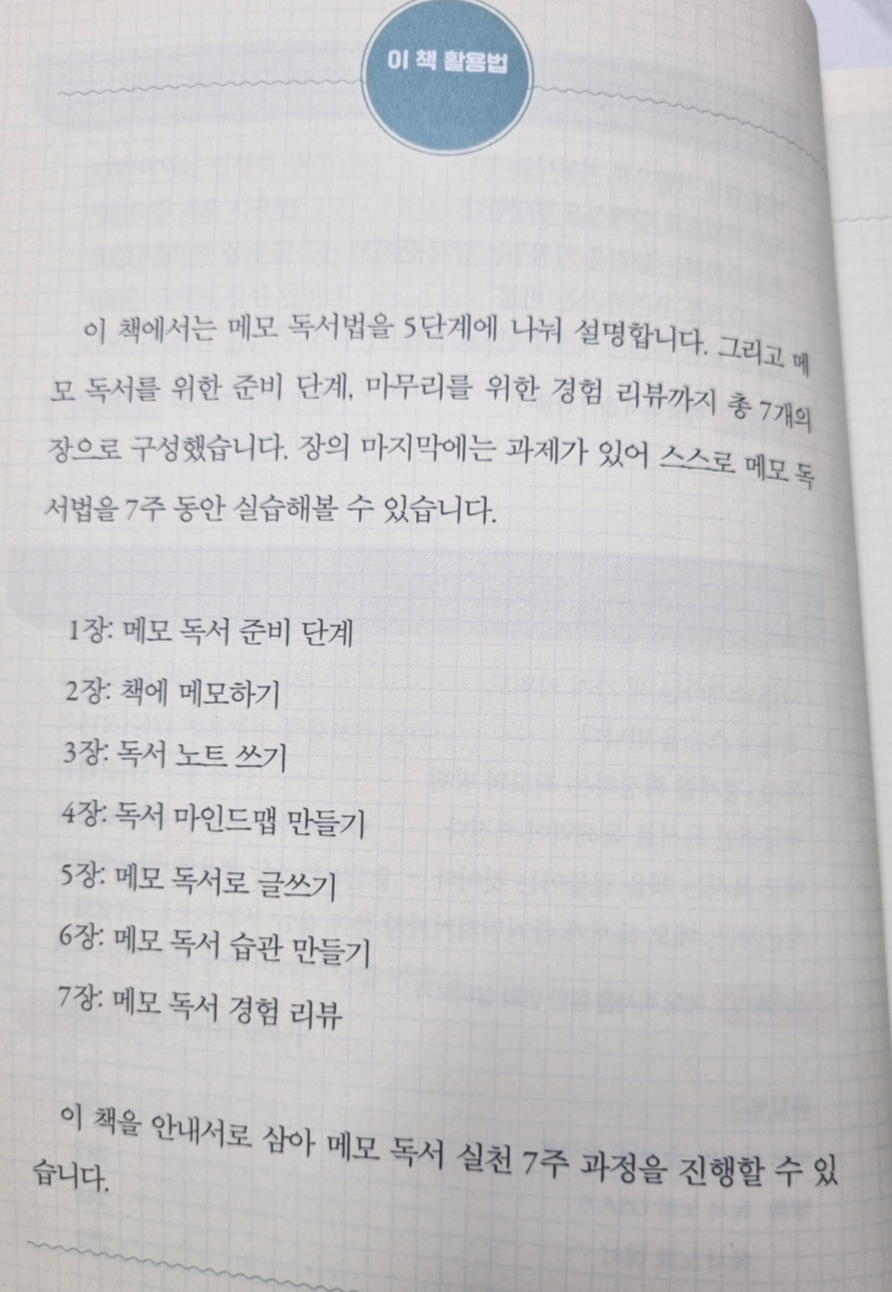 이 책 활용법

이 책에서는 메모 독서법을 5단계에 나눠 설명합니다. 그리고 메모 독서를 위한 준비 단계, 마무리를 위한 경험 리뷰까지 총 7개의 장으로 구성했습니다. 장의 마지막에는 과제가 있어 스스로 메모 독서법을 7주 동안 실습해볼 수 있습니다.

1장: 메모 독서 준비 단계
2장: 책에 메모하기
3장: 독서 노트 쓰기
4장: 독서 마인드맵 만들기
5장: 메모 독서로 글쓰기
6장: 메모 독서 습관 만들기
7장: 메모 독서 경험 리뷰

이 책을 안내서로 삼아 메모 독서 실천 7주 과정을 진행할 수 있습니다.